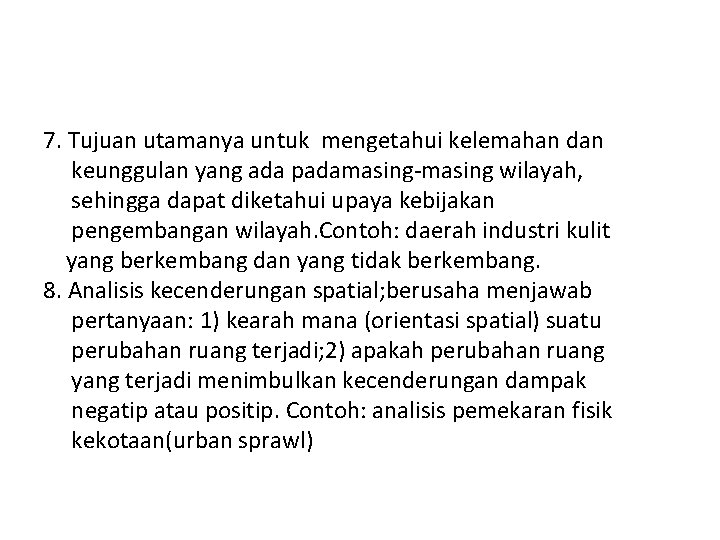 7. Tujuan utamanya untuk mengetahui kelemahan dan keunggulan yang ada padamasing-masing wilayah, sehingga dapat diketahui upaya kebijakan pengembangan wilayah.Contoh: daerah industri kulit yang berkembang dan yang tidak berkembang.
8. Analisis kecenderungan spatial;berusaha menjawab pertanyaan: 1) kearah mana (orientasi spatial) suatu perubahan ruang terjadi;2) apakah perubahan ruang yang terjadi menimbulkan kecenderungan dampak negatip atau positip. Contoh: analisis pemekaran fisik kekotaan(urban sprawl)